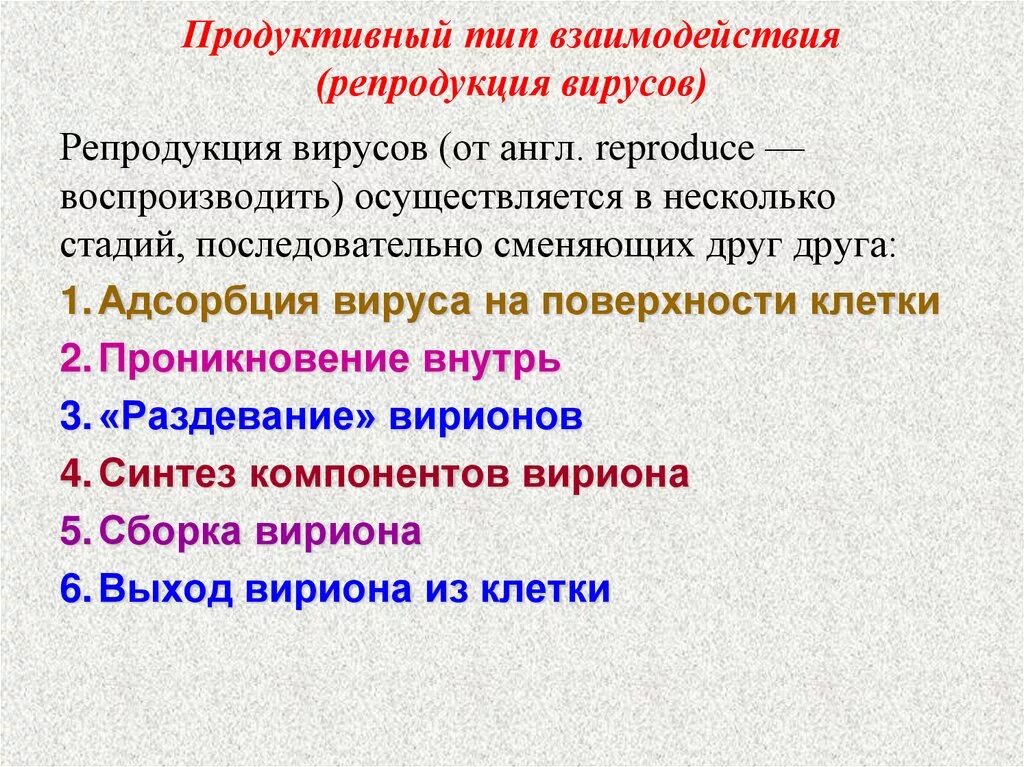 Продуктивный тип взаимодействия
(репродукция вирусов)

Репродукция вирусов (от англ. reproduce — воспроизводить) осуществляется в несколько стадий, последовательно сменяющих друг друга:

1. Адсорбция вируса на поверхности клетки
2. Проникновение внутрь
3. «Раздевание» вирионов
4. Синтез компонентов вириона
5. Сборка вириона
6. Выход вириона из клетки